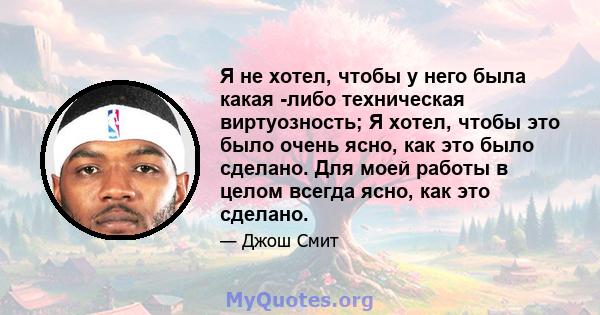 Я не хотел, чтобы у него была какая -либо техническая виртуозность; Я хотел, чтобы это было очень ясно, как это было сделано. Для моей работы в целом всегда ясно, как это сделано.

— Джош Смит

MyQuotes.org